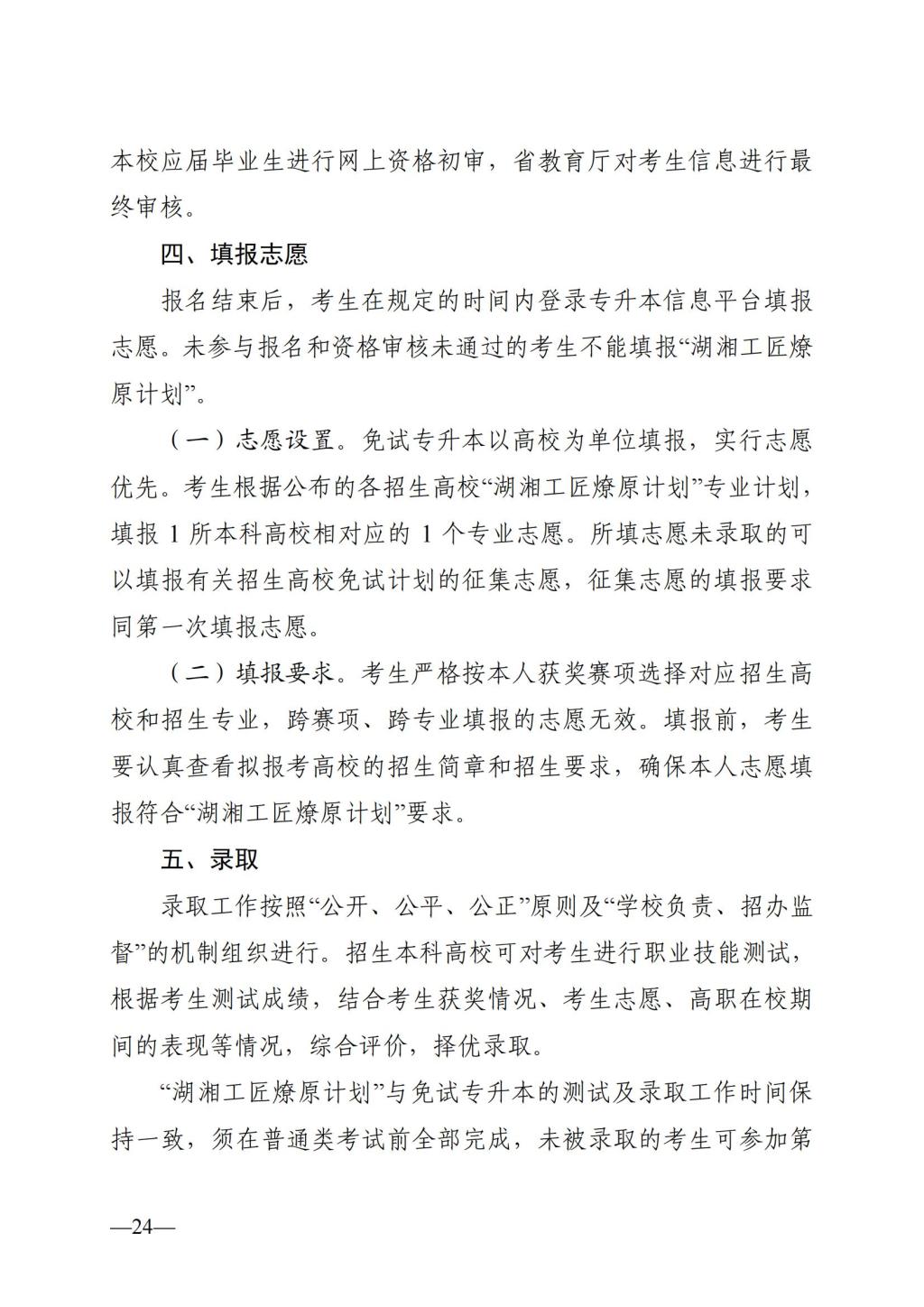 本校应届毕业生进行网上资格初审，省教育厅对考生信息进行最终审核。

四、填报志愿

报名结束后，考生在规定的时间内登录专升本信息平台填报志愿。未参与报名和资格审核未通过的考生不能填报“湖湘工匠燎原计划”。

（一）志愿设置。免试专升本以高校为单位填报，实行志愿优先。考生根据公布的各招生高校“湖湘工匠燎原计划”专业计划，填报 1 所本科高校相对应的 1 个专业志愿。所填志愿未录取的可以填报有关招生高校免试计划的征集志愿，征集志愿的填报要求同第一次填报志愿。

（二）填报要求。考生严格按本人获奖赛项选择对应招生高校和招生专业，跨赛项、跨专业填报的志愿无效。填报前，考生要认真查看拟报考高校的招生简章和招生要求，确保本人志愿填报符合“湖湘工匠燎原计划”要求。

五、录取

录取工作按照“公开、公平、公正”原则及“学校负责、招办监督”的机制组织进行。招生本科高校可对考生进行职业技能测试，根据考生测试成绩，结合考生获奖情况、考生志愿、高职在校期间的表现等情况，综合评价，择优录取。

“湖湘工匠燎原计划”与免试专升本的测试及录取工作时间保持一致，须在普通类考试前全部完成，未被录取的考生可参加第

—24—